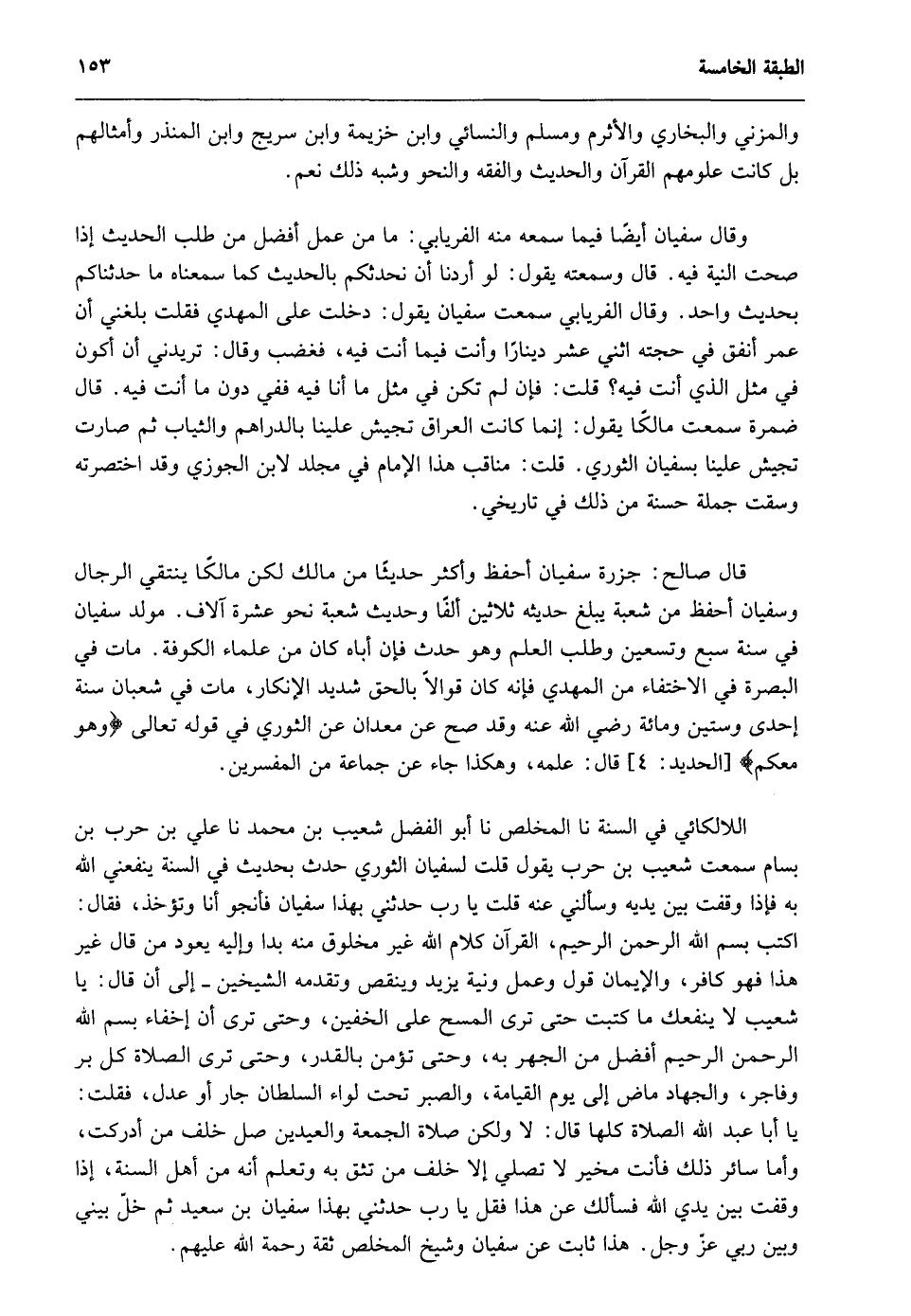 الطبقة الخامسة ١٥٣

والمزني والبخاري والأثرم ومسلم والنسائي وابن خزيمة وابن سريج وابن المنذر وأمثالهم بل كانت علومهم القرآن والحديث والفقه والنحو وشبه ذلك نعم.

وقال سفيان أيضًا فيما سمعه منه الفريابي: ما من عمل أفضل من طلب الحديث إذا صحت النية فيه. قال وسمعته يقول: لو أردنا أن نحدثكم بالحديث كما سمعناه ما حدثناكم بحديث واحد. وقال الفريابي سمعت سفيان يقول: دخلت على المهدي فقلت بلغني أن عمر أنفق في حجته اثني عشر دينارًا وأنت فيما أنت فيه، فغضب وقال: تريدني أن أكون في مثل الذي أنت فيه؟ قلت: فإن لم تكن في مثل ما أنا فيه ففي دون ما أنت فيه. قال ضمرة سمعت مالكًا يقول: إنما كانت العراق تجيش علينا بالدراهم والثياب ثم صارت تجيش علينا بسفيان الثوري. قلت: مناقب هذا الإمام في مجلد لابن الجوزي وقد اختصرته وسقت جملة حسنة من ذلك في تاريخي.

قال صالح: جزرة سفيان أحفظ وأكثر حديثًا من مالك لكن مالكًا ينتقي الرجال وسفيان أحفظ من شعبة يبلغ حديثه ثلاثين ألفًا وحديث شعبة نحو عشرة آلاف. مولد سفيان في سنة سبع وتسعين وطلب العلم وهو حدث فإن أباه كان من علماء الكوفة. مات في البصرة في الاختفاء من المهدي فإنه كان قوالاً بالحق شديد الإنكار، مات في شعبان سنة إحدى وستين ومائة رضي الله عنه وقد صح عن معدان عن الثوري في قوله تعالى ﴿وهو معكم﴾ [الحديد: ٤] قال: علمه، وهكذا جاء عن جماعة من المفسرين.

اللالكائي في السنة نا المخلص نا أبو الفضل شعيب بن محمد نا علي بن حرب بن بسام سمعت شعيب بن حرب يقول قلت لسفيان الثوري حدث بحديث في السنة ينفعني الله به فإذا وقفت بين يديه وسألني عنه قلت يا رب حدثني بهذا سفيان فأنجو أنا وتؤخذ، فقال: اكتب بسم الله الرحمن الرحيم، القرآن كلام الله غير مخلوق منه بدا وإليه يعود من قال غير هذا فهو كافر، والإيمان قول وعمل ونية يزيد وينقص وتقدمه الشيخين ـ إلى أن قال: يا شعيب لا ينفعك ما كتبت حتى ترى المسح على الخفين، وحتى ترى أن إخفاء بسم الله الرحمن الرحيم أفضل من الجهر به، وحتى تؤمن بالقدر، وحتى ترى الصلاة كل بر وفاجر، والجهاد ماض إلى يوم القيامة، والصبر تحت لواء السلطان جار أو عدل، فقلت: يا أبا عبد الله الصلاة كلها قال: لا ولكن صلاة الجمعة والعيدين صل خلف من أدركت، وأما سائر ذلك فأنت مخير لا تصلي إلا خلف من تثق به وتعلم أنه من أهل السنة، إذا وقفت بين يدي الله فسألك عن هذا فقل يا رب حدثني بهذا سفيان بن سعيد ثم خلّ بيني وبين ربي عزّ وجل. هذا ثابت عن سفيان وشيخ المخلص ثقة رحمة الله عليهم.